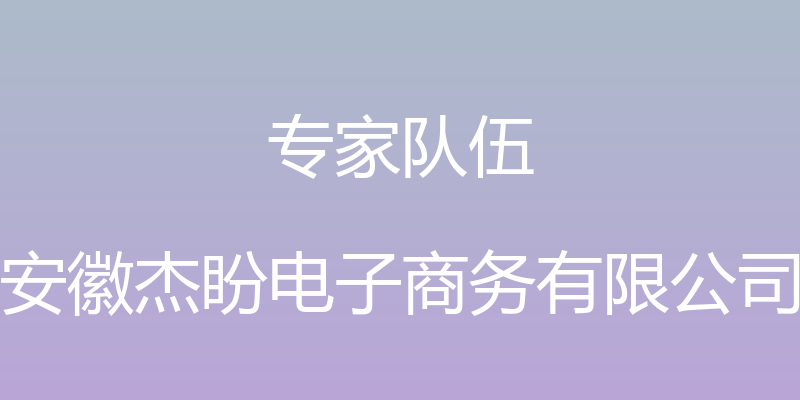 专家队伍

安徽杰盼电子商务有限公司